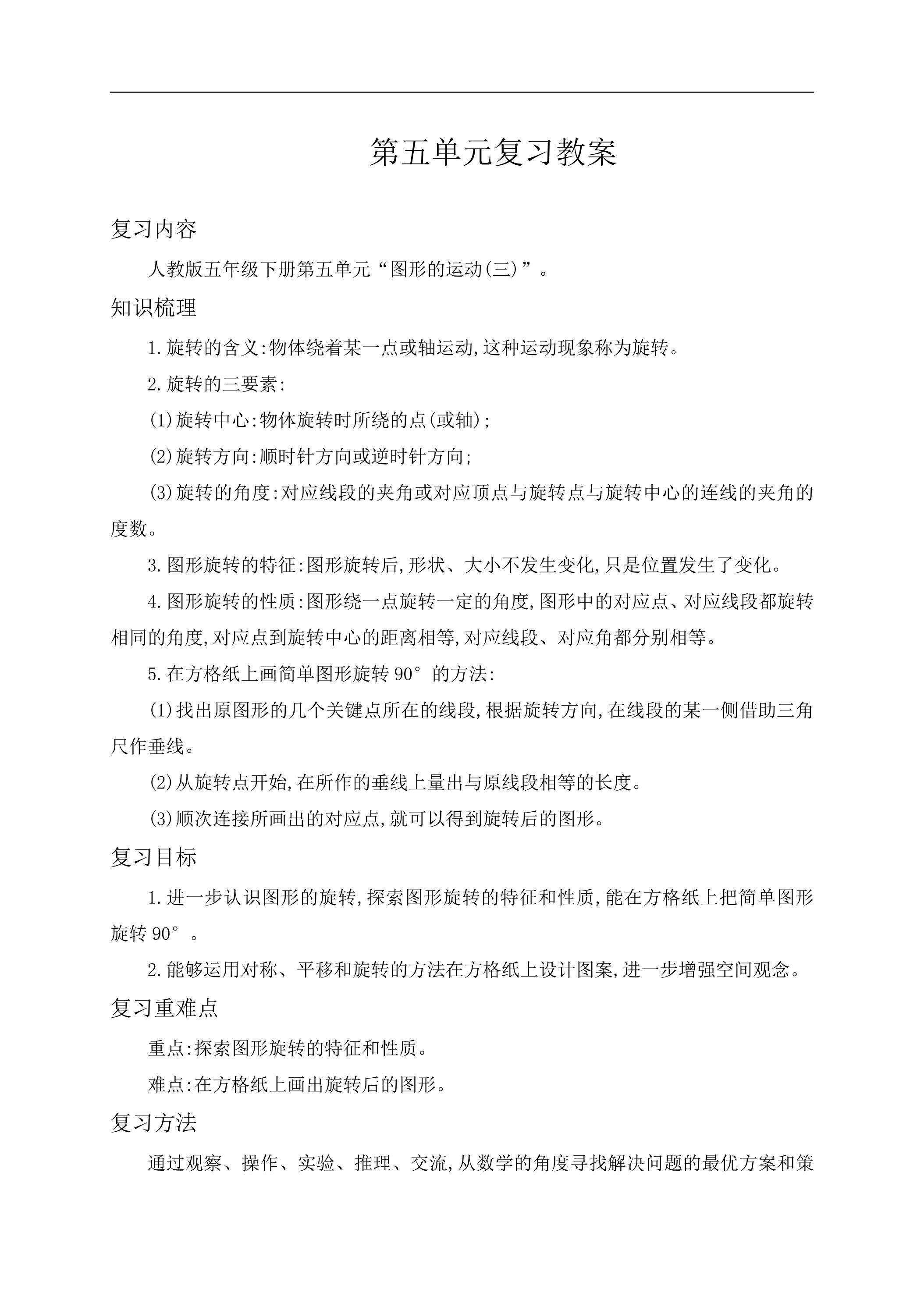 第五单元复习教案

复习内容

人教版五年级下册第五单元“图形的运动(三)”。

知识梳理

1.旋转的含义:物体绕着某一点或轴运动,这种运动现象称为旋转。

2.旋转的三要素:

(1)旋转中心:物体旋转时所绕的点(或轴);

(2)旋转方向:顺时针方向或逆时针方向;

(3)旋转的角度:对应线段的夹角或对应顶点与旋转点与旋转中心的连线的夹角的度数。

3.图形旋转的特征:图形旋转后,形状、大小不发生变化,只是位置发生了变化。

4.图形旋转的性质:图形绕一点旋转一定的角度,图形中的对应点、对应线段都旋转相同的角度,对应点到旋转中心的距离相等,对应线段、对应角都分别相等。

5.在方格纸上画简单图形旋转90°的方法:

(1)找出原图形的几个关键点所在的线段,根据旋转方向,在线段的某一侧借助三角尺作垂线。

(2)从旋转点开始,在所作的垂线上量出与原线段相等的长度。

(3)顺次连接所画出的对应点,就可以得到旋转后的图形。

复习目标

1.进一步认识图形的旋转,探索图形旋转的特征和性质,能在方格纸上把简单图形旋转90°。

2.能够运用对称、平移和旋转的方法在方格纸上设计图案,进一步增强空间观念。

复习重难点

重点:探索图形旋转的特征和性质。

难点:在方格纸上画出旋转后的图形。

复习方法

通过观察、操作、实验、推理、交流,从数学的角度寻找解决问题的最优方案和策